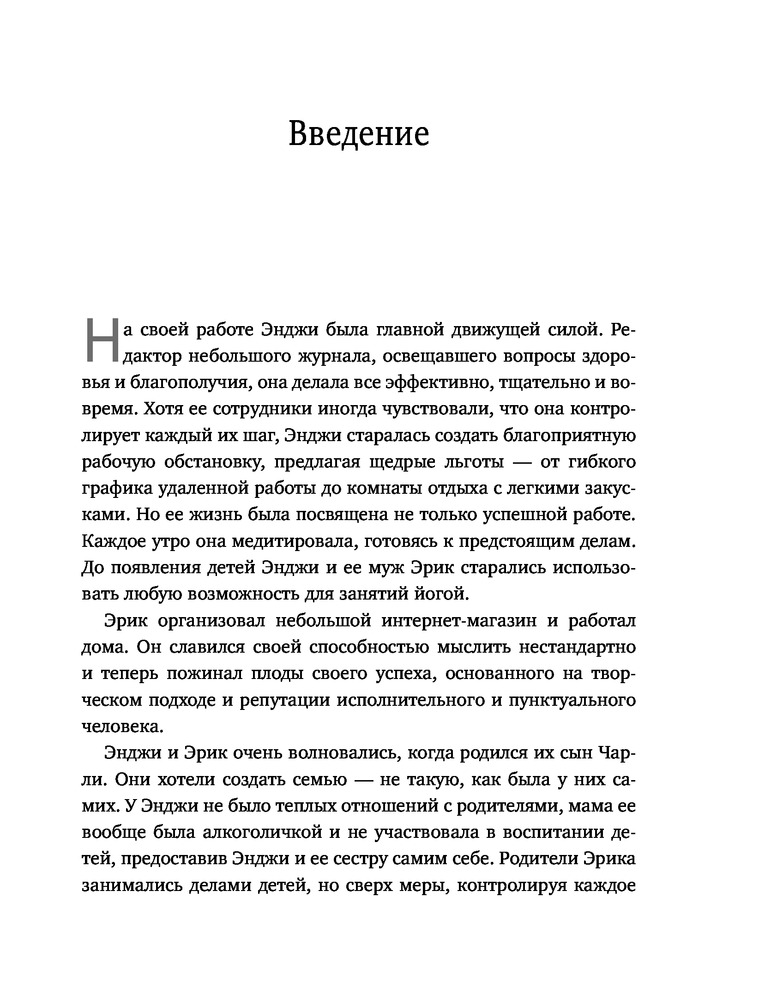 Введение

На своей работе Энджи была главной движущей силой. Редактор небольшого журнала, освещавшего вопросы здоровья и благополучия, она делала все эффективно, тщательно и вовремя. Хотя ее сотрудники иногда чувствовали, что она контролирует каждый их шаг, Энджи старалась создать благоприятную рабочую обстановку, предлагая щедрые льготы — от гибкого графика удаленной работы до комнаты отдыха с легкими закусками. Но ее жизнь была посвящена не только успешной работе. Каждое утро она медитировала, готовясь к предстоящим делам. До появления детей Энджи и ее муж Эрик старались использовать любую возможность для занятий йогой.

Эрик организовал небольшой интернет-магазин и работал дома. Он славился своей способностью мыслить нестандартно и теперь пожинал плоды своего успеха, основанного на творческом подходе и репутации исполнительного и пунктуального человека.

Энджи и Эрик очень волновались, когда родился их сын Чарли. Они хотели создать семью — не такую, как была у них самих. У Энджи не было теплых отношений с родителями, мама ее вообще была алкоголичкой и не участвовала в воспитании детей, предоставив Энджи и ее сестру самим себе. Родители Эрика занимались делами детей, но сверх меры, контролируя каждое